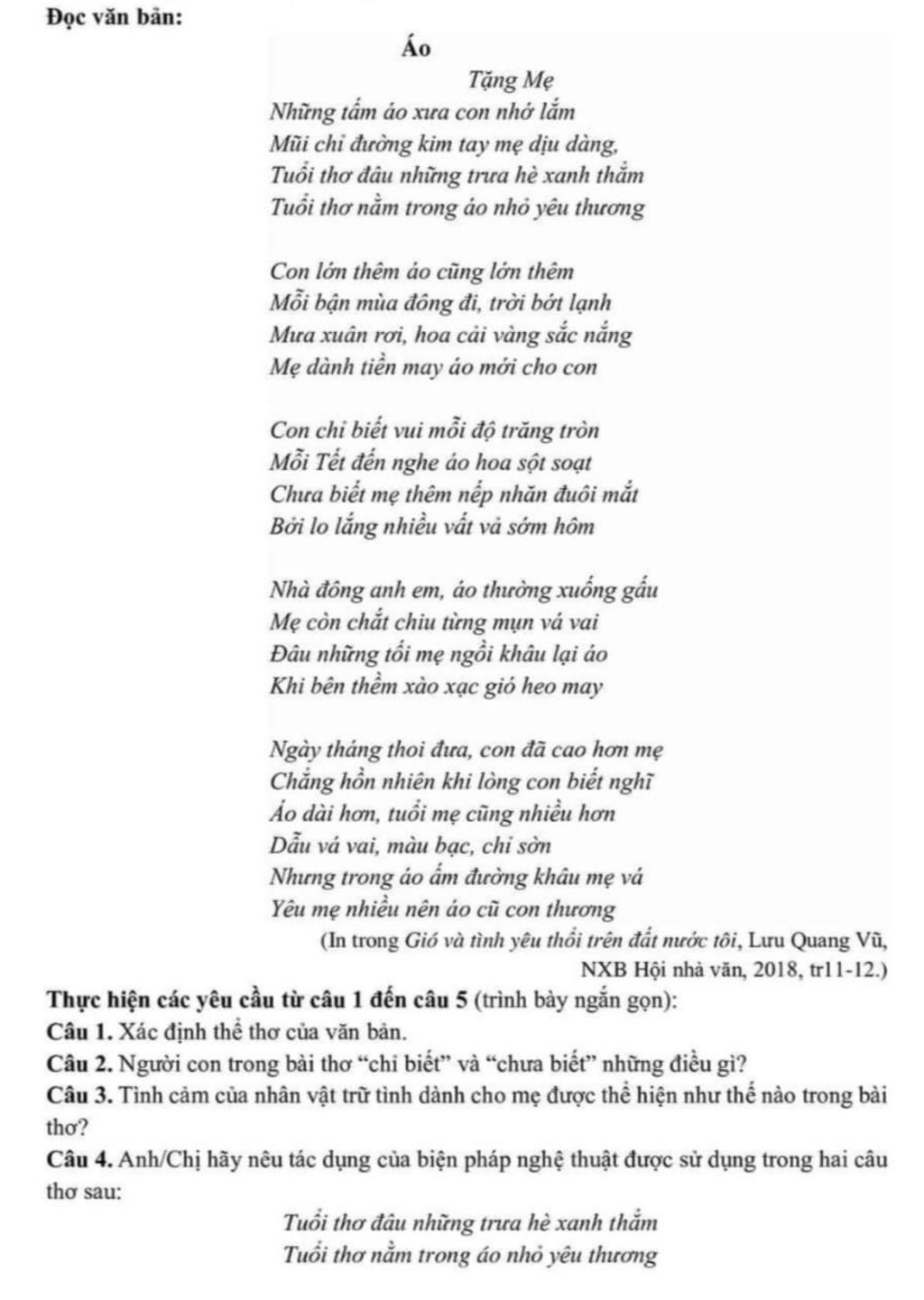 Đọc văn bản:

Áo

Tặng Mẹ

Những tấm áo xưa con nhớ lắm
Mũi chỉ đường kim tay mẹ dịu dàng,
Tuổi thơ đâu những trưa hè xanh thẳm
Tuổi thơ nằm trong áo nhỏ yêu thương

Con lớn thêm áo cũng lớn thêm
Mỗi bận mùa đông đi, trời bớt lạnh
Mưa xuân rơi, hoa cải vàng sắc nắng
Mẹ dành tiền may áo mới cho con

Con chỉ biết vui mỗi độ trăng tròn
Mỗi Tết đến nghe áo hoa sột soạt
Chưa biết mẹ thêm nếp nhăn đuôi mắt
Bởi lo lắng nhiều vất vả sớm hôm

Nhà đông anh em, áo thường xuống gấu
Mẹ còn chắt chiu từng mụn vá vai
Đâu những tối mẹ ngồi khâu lại áo
Khi bên thềm xào xạc gió heo may

Ngày tháng thoi đưa, con đã cao hơn mẹ
Chẳng hồn nhiên khi lòng con biết nghĩ
Áo dài hơn, tuổi mẹ cũng nhiều hơn
Dẫu vá vai, màu bạc, chỉ sờn
Nhưng trong áo ấm đường khâu mẹ vá
Yêu mẹ nhiều nên áo cũ con thương

(In trong Gió và tình yêu thổi trên đất nước tôi, Lưu Quang Vũ, NXB Hội nhà văn, 2018, tr11-12.)

Thực hiện các yêu cầu từ câu 1 đến câu 5 (trình bày ngắn gọn):
Câu 1. Xác định thể thơ của văn bản.
Câu 2. Người con trong bài thơ “chỉ biết” và “chưa biết” những điều gì?
Câu 3. Tình cảm của nhân vật trữ tình dành cho mẹ được thể hiện như thế nào trong bài thơ?
Câu 4. Anh/Chị hãy nêu tác dụng của biện pháp nghệ thuật được sử dụng trong hai câu thơ sau:

Tuổi thơ đâu những trưa hè xanh thẳm
Tuổi thơ nằm trong áo nhỏ yêu thương